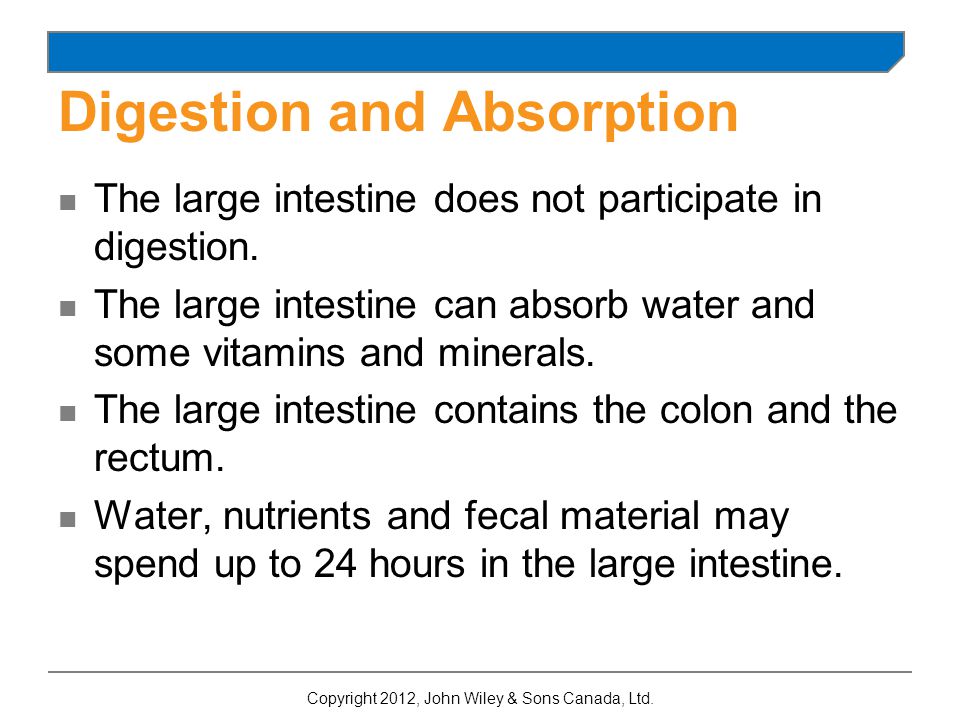 Digestion and Absorption

- The large intestine does not participate in digestion.
- The large intestine can absorb water and some vitamins and minerals.
- The large intestine contains the colon and the rectum.
- Water, nutrients and fecal material may spend up to 24 hours in the large intestine.

Copyright 2012, John Wiley & Sons Canada, Ltd.